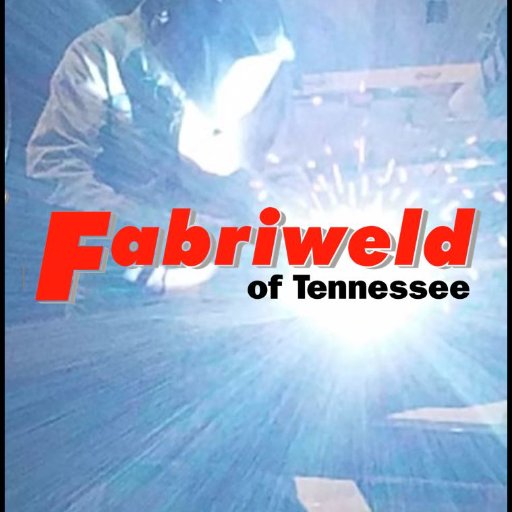 Fabriweld
of Tennessee